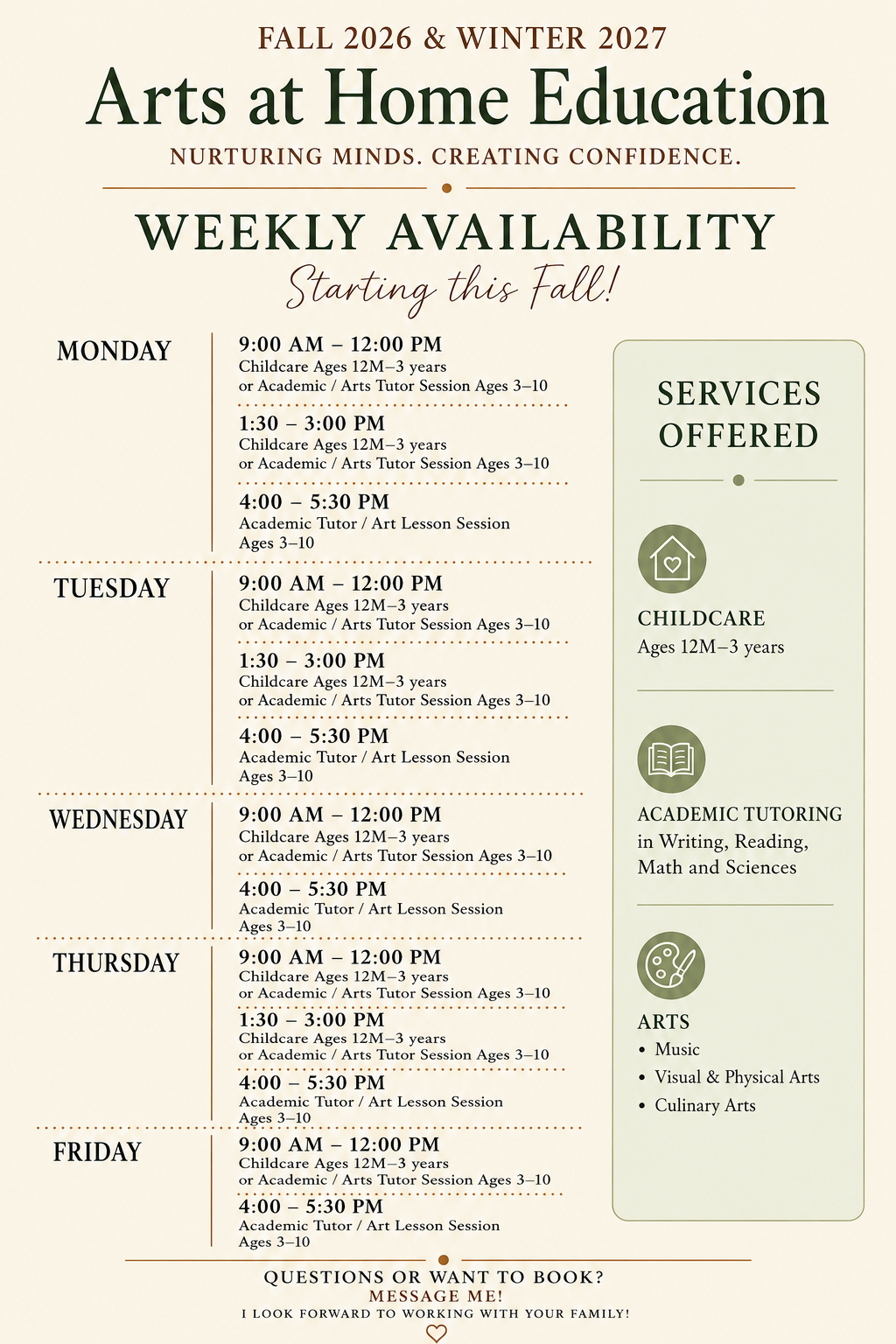 FALL 2026 & WINTER 2027

Arts at Home Education

NURTURING MINDS. CREATING CONFIDENCE.

WEEKLY AVAILABILITY

Starting this Fall!

MONDAY

9:00 AM – 12:00 PM
Childcare Ages 12M–3 years
or Academic / Arts Tutor Session Ages 3–10

1:30 – 3:00 PM
Childcare Ages 12M–3 years
or Academic / Arts Tutor Session Ages 3–10

4:00 – 5:30 PM
Academic Tutor / Art Lesson Session
Ages 3–10

TUESDAY

9:00 AM – 12:00 PM
Childcare Ages 12M–3 years
or Academic / Arts Tutor Session Ages 3–10

1:30 – 3:00 PM
Childcare Ages 12M–3 years
or Academic / Arts Tutor Session Ages 3–10

4:00 – 5:30 PM
Academic Tutor / Art Lesson Session
Ages 3–10

WEDNESDAY

9:00 AM – 12:00 PM
Childcare Ages 12M–3 years
or Academic / Arts Tutor Session Ages 3–10

4:00 – 5:30 PM
Academic Tutor / Art Lesson Session
Ages 3–10

THURSDAY

9:00 AM – 12:00 PM
Childcare Ages 12M–3 years
or Academic / Arts Tutor Session Ages 3–10

1:30 – 3:00 PM
Childcare Ages 12M–3 years
or Academic / Arts Tutor Session Ages 3–10

4:00 – 5:30 PM
Academic Tutor / Art Lesson Session
Ages 3–10

FRIDAY

9:00 AM – 12:00 PM
Childcare Ages 12M–3 years
or Academic / Arts Tutor Session Ages 3–10

4:00 – 5:30 PM
Academic Tutor / Art Lesson Session
Ages 3–10

SERVICES OFFERED

CHILDCARE
Ages 12M–3 years

ACADEMIC TUTORING
in Writing, Reading,
Math and Sciences

ARTS
• Music
• Visual & Physical Arts
• Culinary Arts

QUESTIONS OR WANT TO BOOK?
MESSAGE ME!
I LOOK FORWARD TO WORKING WITH YOUR FAMILY!